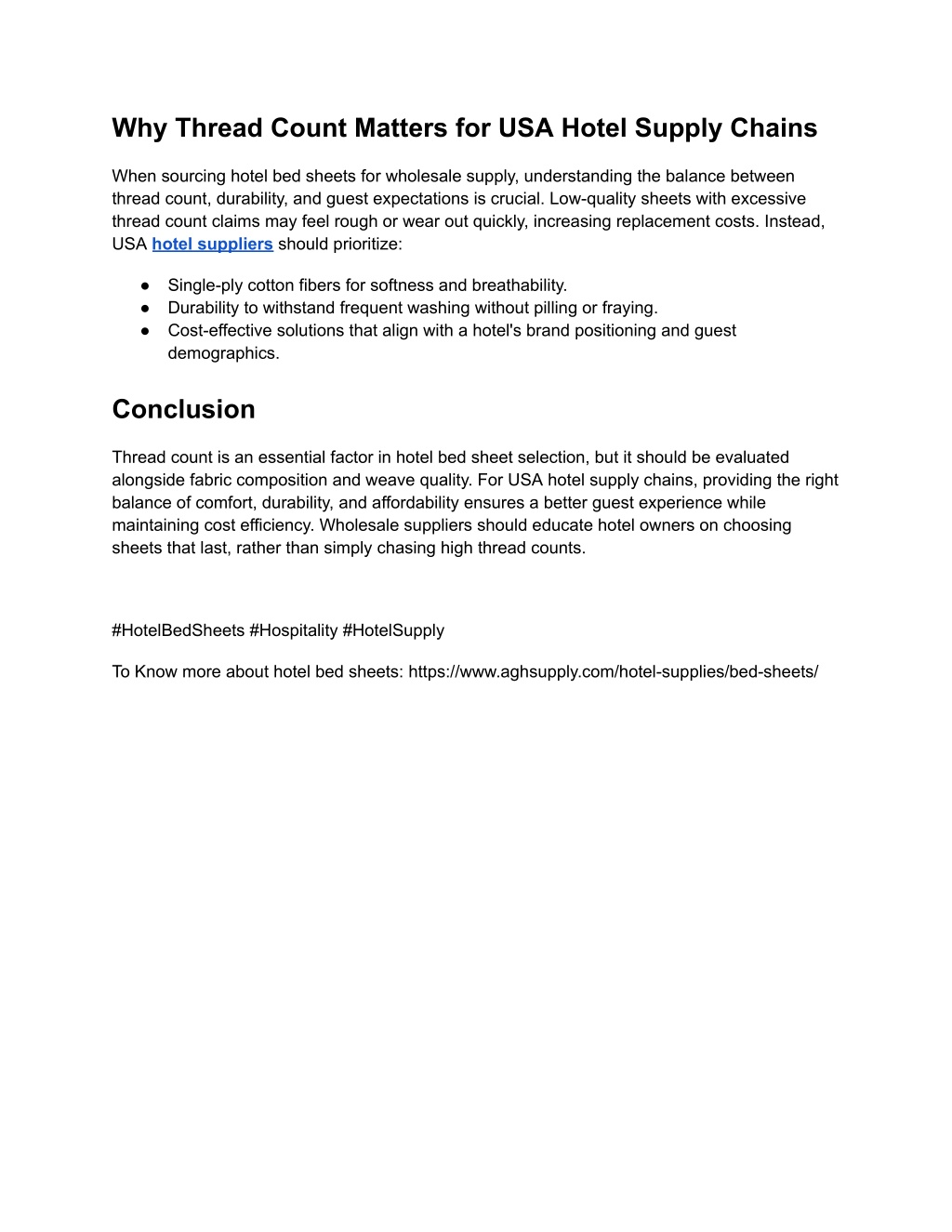 Why Thread Count Matters for USA Hotel Supply Chains

When sourcing hotel bed sheets for wholesale supply, understanding the balance between thread count, durability, and guest expectations is crucial. Low-quality sheets with excessive thread count claims may feel rough or wear out quickly, increasing replacement costs. Instead, USA hotel suppliers should prioritize:

● Single-ply cotton fibers for softness and breathability.
● Durability to withstand frequent washing without pilling or fraying.
● Cost-effective solutions that align with a hotel's brand positioning and guest demographics.

Conclusion

Thread count is an essential factor in hotel bed sheet selection, but it should be evaluated alongside fabric composition and weave quality. For USA hotel supply chains, providing the right balance of comfort, durability, and affordability ensures a better guest experience while maintaining cost efficiency. Wholesale suppliers should educate hotel owners on choosing sheets that last, rather than simply chasing high thread counts.

#HotelBedSheets #Hospitality #HotelSupply

To Know more about hotel bed sheets: https://www.aghsupply.com/hotel-supplies/bed-sheets/